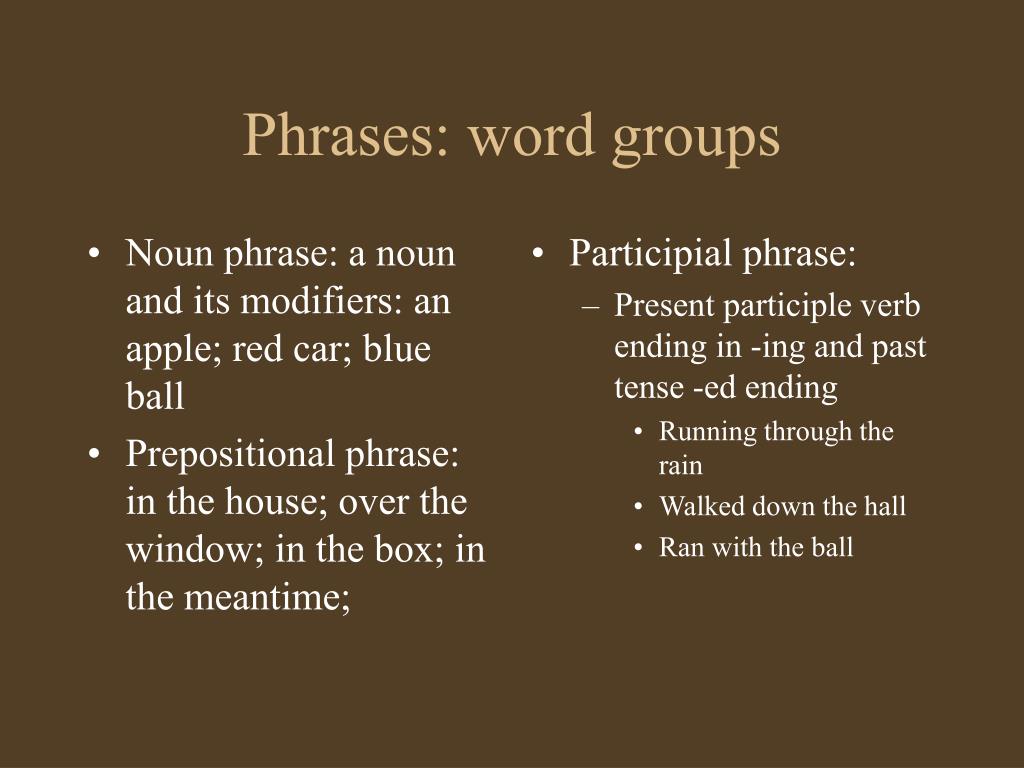 Phrases: word groups

• Noun phrase: a noun and its modifiers: an apple; red car; blue ball
• Prepositional phrase: in the house; over the window; in the box; in the meantime;

• Participial phrase:
– Present participle verb ending in -ing and past tense -ed ending
• Running through the rain
• Walked down the hall
• Ran with the ball